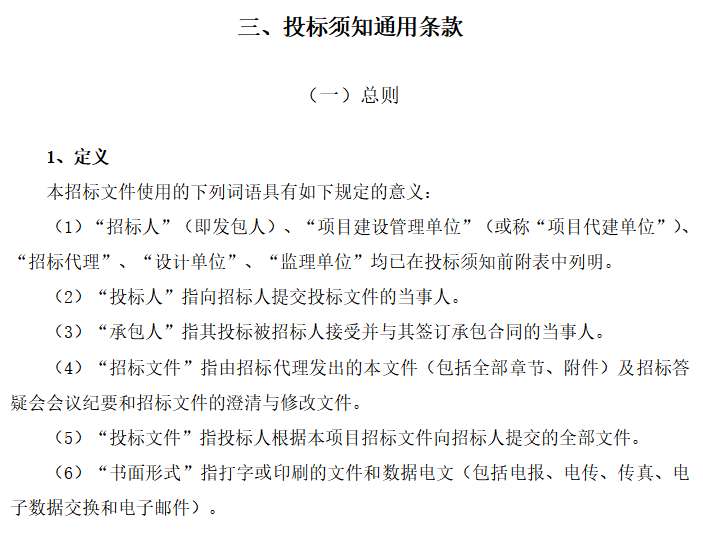 三、投标须知通用条款

（一）总则

1、定义

本招标文件使用的下列词语具有如下规定的意义：

（1）“招标人”（即发包人）、“项目建设管理单位”（或称“项目代建单位”）、“招标代理”、“设计单位”、“监理单位”均已在投标须知前附表中列明。

（2）“投标人”指向招标人提交投标文件的当事人。

（3）“承包人”指其投标被招标人接受并与其签订承包合同的当事人。

（4）“招标文件”指由招标代理发出的本文件（包括全部章节、附件）及招标答疑会会议纪要和招标文件的澄清与修改文件。

（5）“投标文件”指投标人根据本项目招标文件向招标人提交的全部文件。

（6）“书面形式”指打字或印刷的文件和数据电文（包括电报、电传、传真、电子数据交换和电子邮件）。